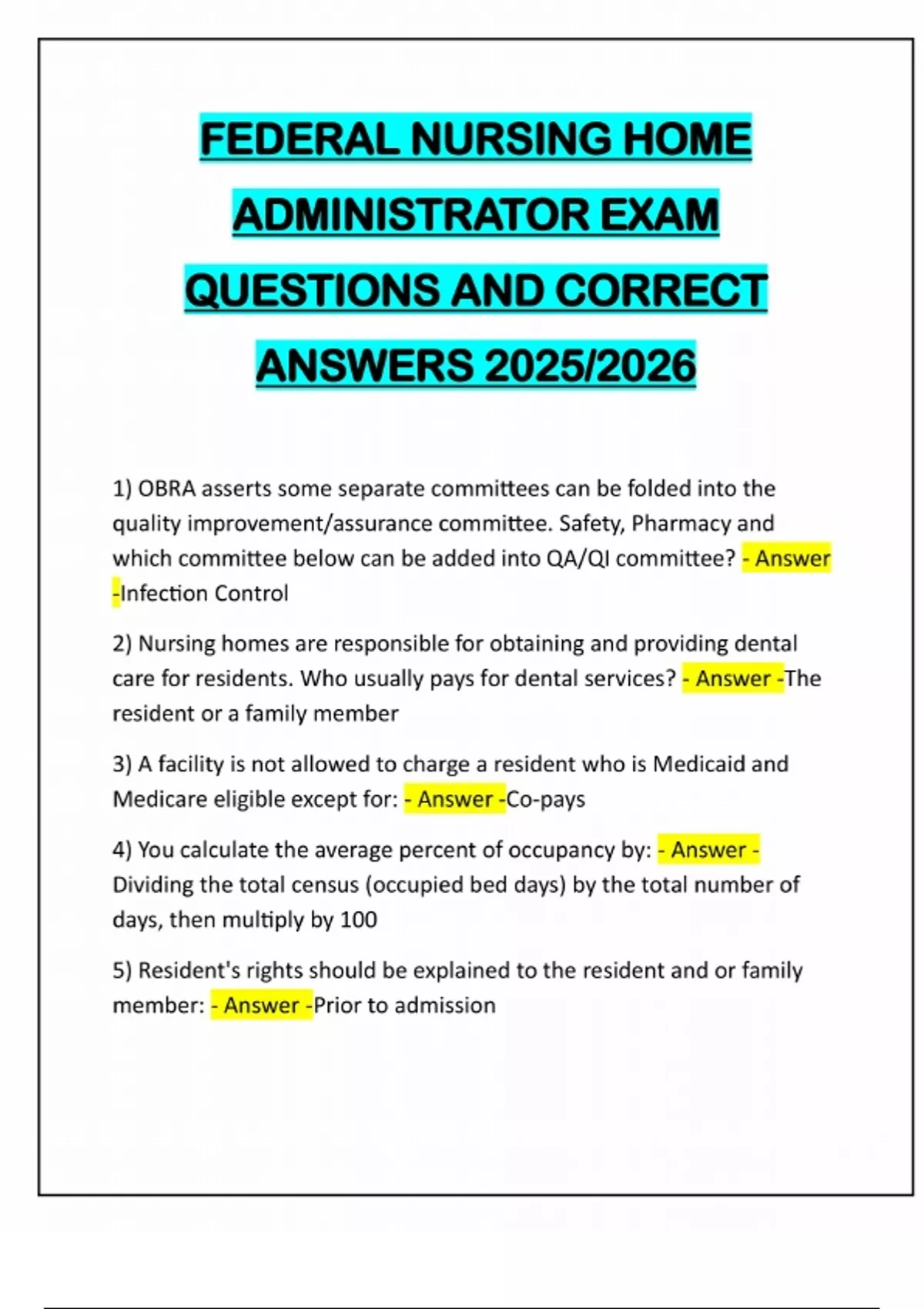 FEDERAL NURSING HOME ADMINISTRATOR EXAM QUESTIONS AND CORRECT ANSWERS 2025/2026

1) OBRA asserts some separate committees can be folded into the quality improvement/assurance committee. Safety, Pharmacy and which committee below can be added into QA/QI committee? - Answer -Infection Control

2) Nursing homes are responsible for obtaining and providing dental care for residents. Who usually pays for dental services? - Answer -The resident or a family member

3) A facility is not allowed to charge a resident who is Medicaid and Medicare eligible except for: - Answer -Co-pays

4) You calculate the average percent of occupancy by: - Answer - Dividing the total census (occupied bed days) by the total number of days, then multiply by 100

5) Resident's rights should be explained to the resident and or family member: - Answer -Prior to admission